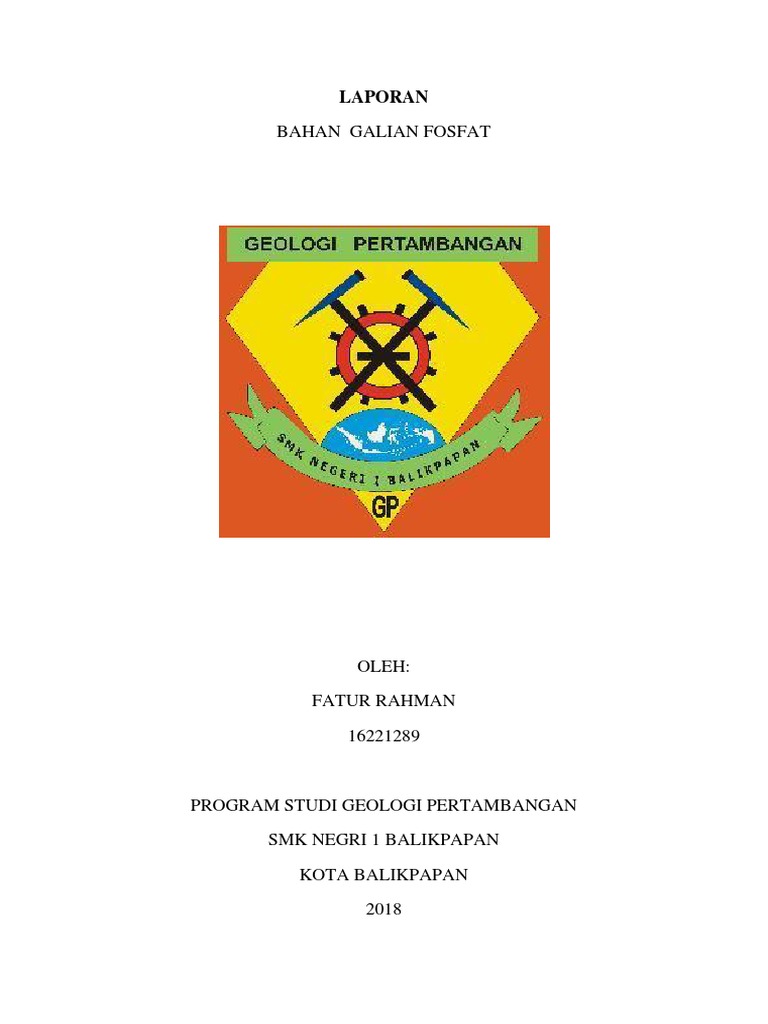 LAPORAN

BAHAN GALIAN FOSFAT

GEOLOGI PERTAMBANGAN

SMK NEGERI 1 BALIKPAPAN

GP

OLEH:

FATUR RAHMAN

16221289

PROGRAM STUDI GEOLOGI PERTAMBANGAN

SMK NEGRI 1 BALIKPAPAN

KOTA BALIKPAPAN

2018